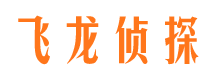 飞龙侦探